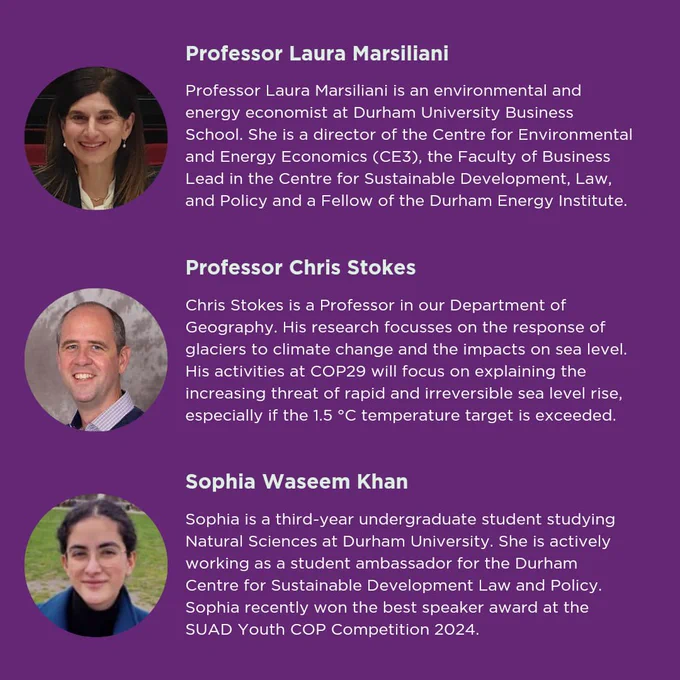 Professor Laura Marsiliani

Professor Laura Marsiliani is an environmental and energy economist at Durham University Business School. She is a director of the Centre for Environmental and Energy Economics (CE3), the Faculty of Business Lead in the Centre for Sustainable Development, Law, and Policy and a Fellow of the Durham Energy Institute.

Professor Chris Stokes

Chris Stokes is a Professor in our Department of Geography. His research focusses on the response of glaciers to climate change and the impacts on sea level. His activities at COP29 will focus on explaining the increasing threat of rapid and irreversible sea level rise, especially if the 1.5 °C temperature target is exceeded.

Sophia Waseem Khan

Sophia is a third-year undergraduate student studying Natural Sciences at Durham University. She is actively working as a student ambassador for the Durham Centre for Sustainable Development Law and Policy. Sophia recently won the best speaker award at the SUAD Youth COP Competition 2024.